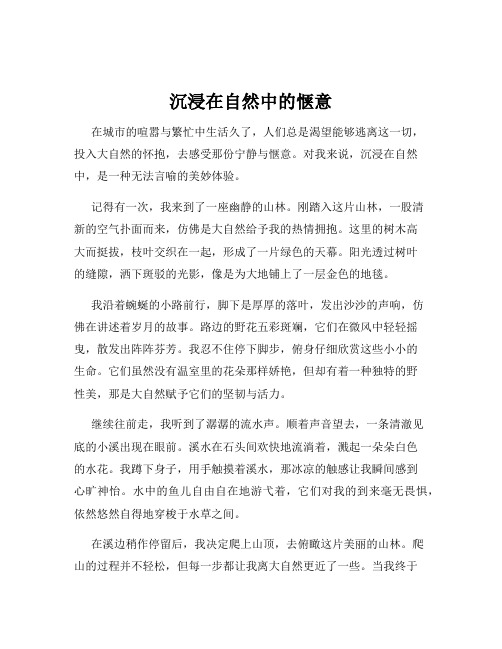 沉浸在自然中的惬意

在城市的喧嚣与繁忙中生活久了，人们总是渴望能够逃离这一切，投入大自然的怀抱，去感受那份宁静与惬意。对我来说，沉浸在自然中，是一种无法言喻的美妙体验。

记得有一次，我来到了一座幽静的山林。刚踏入这片山林，一股清新的空气扑面而来，仿佛是大自然给予我的热情拥抱。这里的树木高大而挺拔，枝叶交织在一起，形成了一片绿色的天幕。阳光透过树叶的缝隙，洒下斑驳的光影，像是为大地铺上了一层金色的地毯。

我沿着蜿蜒的小路前行，脚下是厚厚的落叶，发出沙沙的声响，仿佛在讲述着岁月的故事。路边的野花五彩斑斓，它们在微风中轻轻摇曳，散发出阵阵芬芳。我忍不住停下脚步，俯身仔细欣赏这些小小的生命。它们虽然没有温室里的花朵那样娇艳，但却有着一种独特的野性美，那是大自然赋予它们的坚韧与活力。

继续往前走，我听到了潺潺的流水声。顺着声音望去，一条清澈见底的小溪出现在眼前。溪水在石头间欢快地流淌着，溅起一朵朵白色的水花。我蹲下身子，用手触摸着溪水，那冰凉的触感让我瞬间感到心旷神怡。水中的鱼儿自由自在地游弋着，它们对我的到来毫无畏惧，依然悠然自得地穿梭于水草之间。

在溪边稍作停留后，我决定爬上山顶，去俯瞰这片美丽的山林。爬山的过程并不轻松，但每一步都让我离大自然更近了一些。当我终于